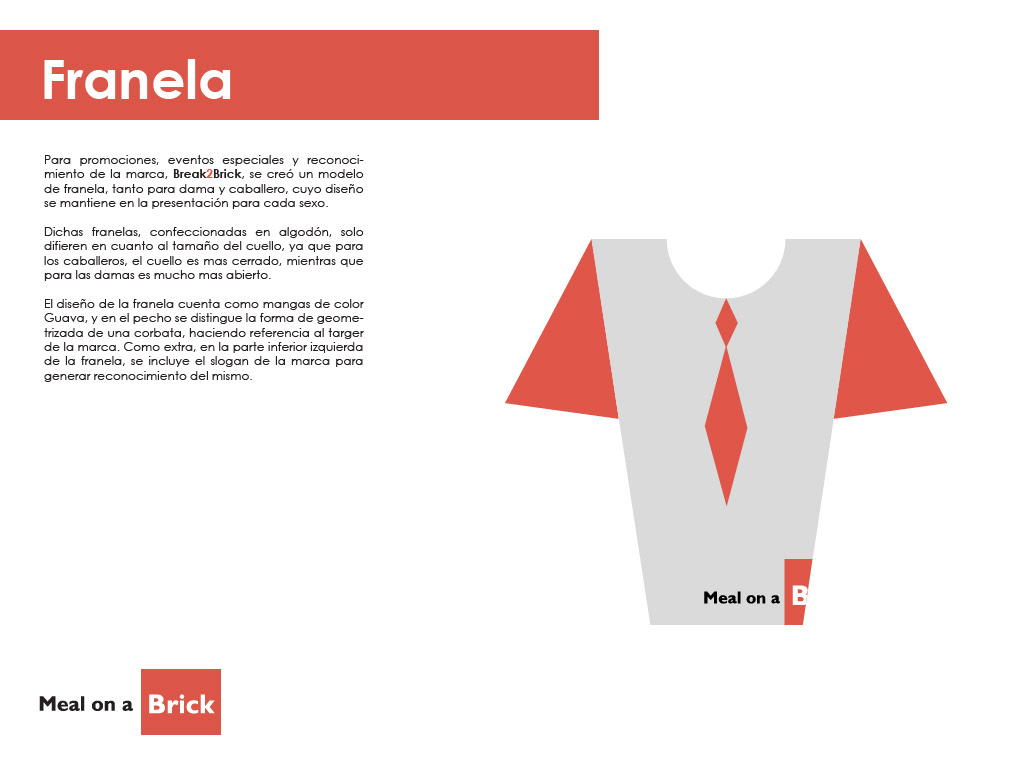 Franela

Para promociones, eventos especiales y reconocimiento de la marca, Break2Brick, se creó un modelo de franela, tanto para dama y caballero, cuyo diseño se mantiene en la presentación para cada sexo.

Dichas franelas, confeccionadas en algodón, solo difieren en cuanto al tamaño del cuello, ya que para los caballeros, el cuello es mas cerrado, mientras que para las damas es mucho mas abierto.

El diseño de la franela cuenta como mangas de color Guava, y en el pecho se distingue la forma de geometrizada de una corbata, haciendo referencia al targer de la marca. Como extra, en la parte inferior izquierda de la franela, se incluye el slogan de la marca para generar reconocimiento del mismo.

Meal on a B

Meal on a Brick